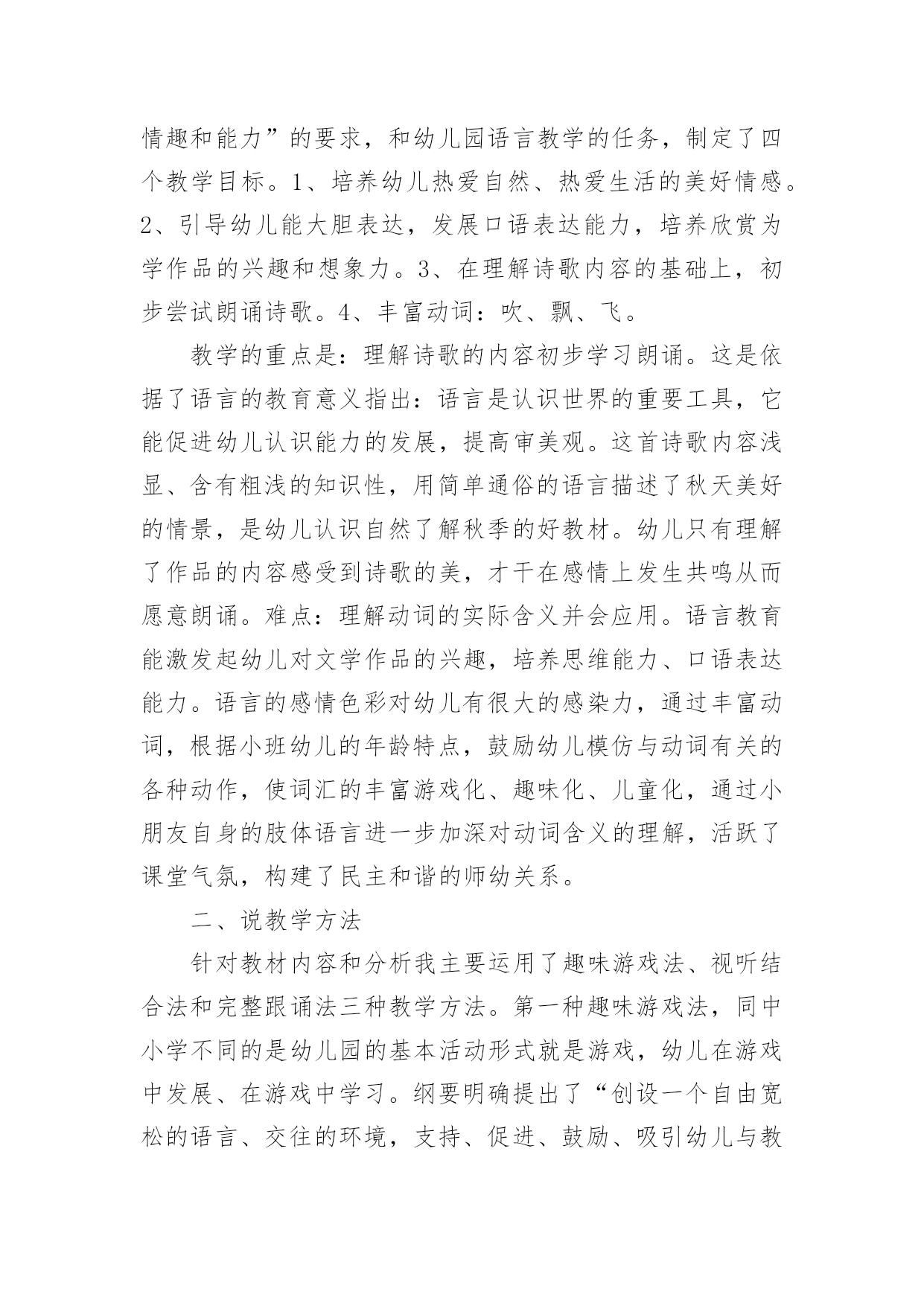 情趣和能力”的要求，和幼儿园语言教学的任务，制定了四个教学目标。1、培养幼儿热爱自然、热爱生活的美好情感。2、引导幼儿能大胆表达，发展口语表达能力，培养欣赏为学作品的兴趣和想象力。3、在理解诗歌内容的基础上，初步尝试朗诵诗歌。4、丰富动词：吹、飘、飞。

教学的重点是：理解诗歌的内容初步学习朗诵。这是依据了语言的教育意义指出：语言是认识世界的重要工具，它能促进幼儿认识能力的发展，提高审美观。这首诗歌内容浅显、含有粗浅的知识性，用简单通俗的语言描述了秋天美好的情景，是幼儿认识自然了解秋季的好教材。幼儿只有理解了作品的内容感受到诗歌的美，才干在感情上发生共鸣从而愿意朗诵。难点：理解动词的实际含义并会应用。语言教育能激发起幼儿对文学作品的兴趣，培养思维能力、口语表达能力。语言的感情色彩对幼儿有很大的感染力，通过丰富动词，根据小班幼儿的年龄特点，鼓励幼儿模仿与动词有关的各种动作，使词汇的丰富游戏化、趣味化、儿童化，通过小朋友自身的肢体语言进一步加深对动词含义的理解，活跃了课堂气氛，构建了民主和谐的师幼关系。

二、说教学方法

针对教材内容和分析我主要运用了趣味游戏法、视听结合法和完整跟诵法三种教学方法。第一种趣味游戏法，同中小学不同的是幼儿园的基本活动形式就是游戏，幼儿在游戏中发展、在游戏中学习。纲要明确提出了“创设一个自由宽松的语言、交往的环境，支持、促进、鼓励、吸引幼儿与教